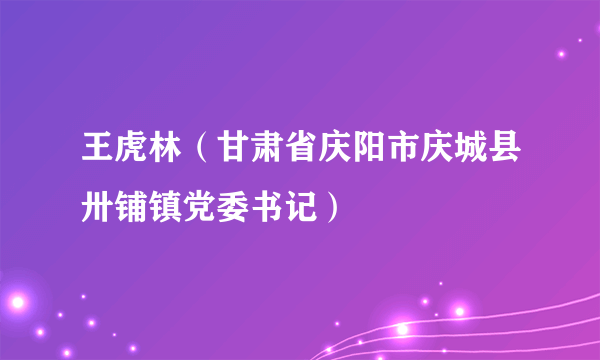 王虎林（甘肃省庆阳市庆城县卅铺镇党委书记）